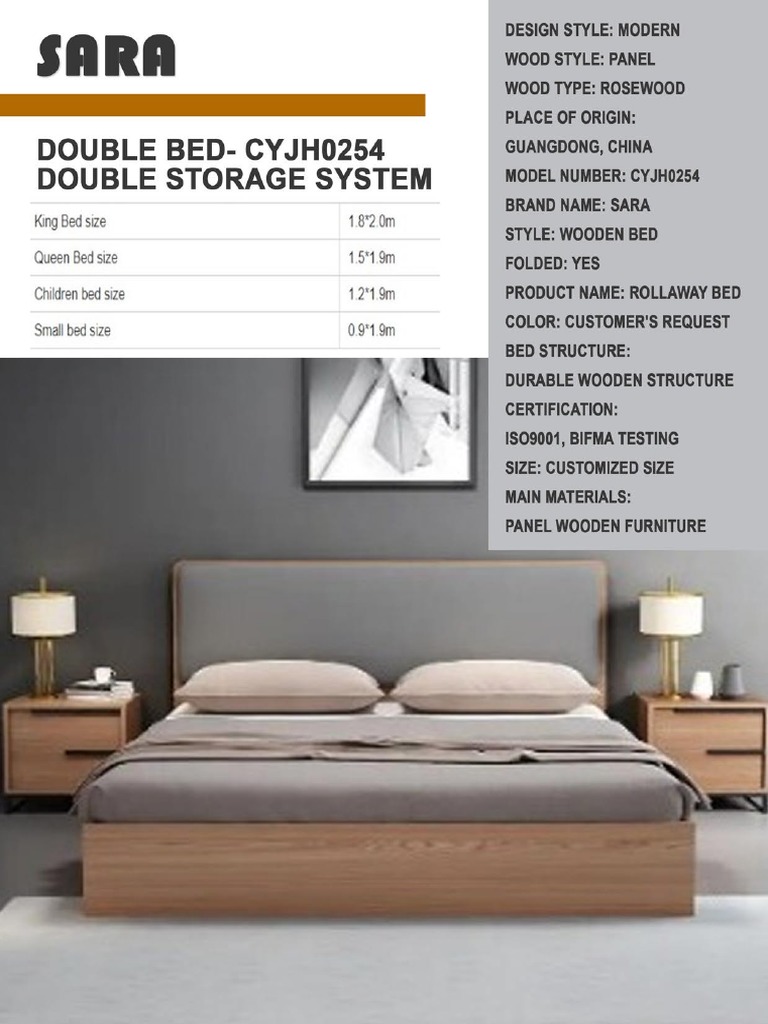 SARA

DOUBLE BED- CYJH0254
DOUBLE STORAGE SYSTEM

| King Bed size | 1.8*2.0m |
|---|---|
| Queen Bed size | 1.5*1.9m |
| Children bed size | 1.2*1.9m |
| Small bed size | 0.9*1.9m |

DESIGN STYLE: MODERN
WOOD STYLE: PANEL
WOOD TYPE: ROSEWOOD
PLACE OF ORIGIN: GUANGDONG, CHINA
MODEL NUMBER: CYJH0254
BRAND NAME: SARA
STYLE: WOODEN BED
FOLDED: YES
PRODUCT NAME: ROLLAWAY BED
COLOR: CUSTOMER'S REQUEST
BED STRUCTURE: DURABLE WOODEN STRUCTURE
CERTIFICATION: ISO9001, BIFMA TESTING
SIZE: CUSTOMIZED SIZE
MAIN MATERIALS: PANEL WOODEN FURNITURE